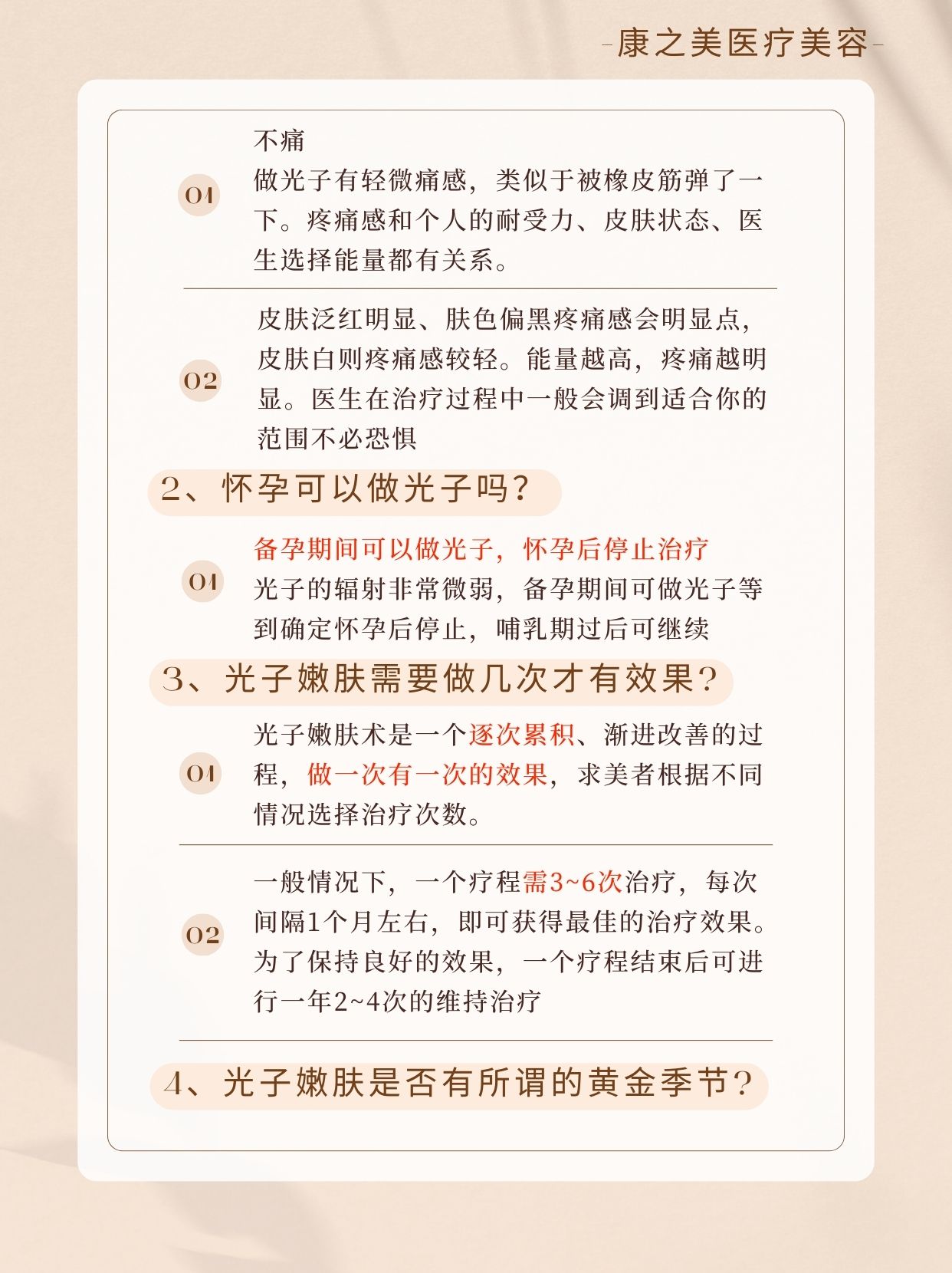 -康之美医疗美容-

01

不痛

做光子有轻微痛感，类似于被橡皮筋弹了一下。疼痛感和个人的耐受力、皮肤状态、医生选择能量都有关系。

02

皮肤泛红明显、肤色偏黑疼痛感会明显点，皮肤白则疼痛感较轻。能量越高，疼痛越明显。医生在治疗过程中一般会调到适合你的范围不必恐惧

2、怀孕可以做光子吗？

01

备孕期间可以做光子，怀孕后停止治疗

光子的辐射非常微弱，备孕期间可做光子等到确定怀孕后停止，哺乳期过后可继续

3、光子嫩肤需要做几次才有效果？

01

光子嫩肤术是一个逐次累积、渐进改善的过程，做一次有一次的效果，求美者根据不同情况选择治疗次数。

02

一般情况下，一个疗程需3~6次治疗，每次间隔1个月左右，即可获得最佳的治疗效果。为了保持良好的效果，一个疗程结束后可进行一年2~4次的维持治疗

4、光子嫩肤是否有所谓的黄金季节？